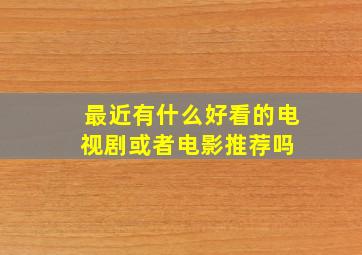 最近有什么好看的电视剧或者电影推荐吗